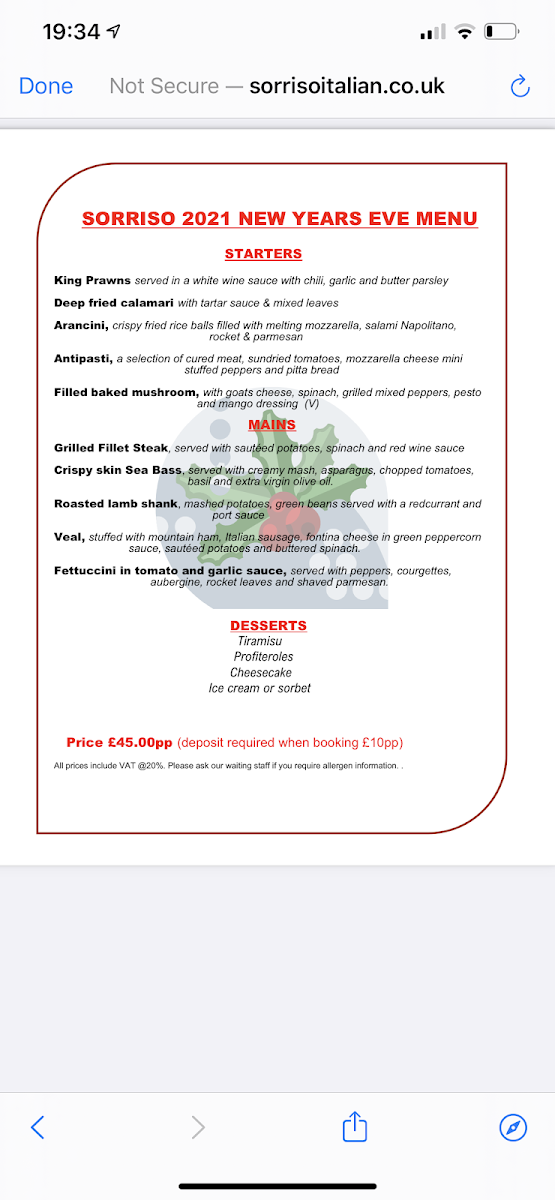 19:34

Done Not Secure — sorrisoitalian.co.uk

SORRISO 2021 NEW YEARS EVE MENU

STARTERS

King Prawns served in a white wine sauce with chili, garlic and butter parsley

Deep fried calamari with tartar sauce & mixed leaves

Arancini, crispy fried rice balls filled with melting mozzarella, salami Napolitano, rocket & parmesan

Antipasti, a selection of cured meat, sundried tomatoes, mozzarella cheese mini stuffed peppers and pitta bread

Filled baked mushroom, with goats cheese, spinach, grilled mixed peppers, pesto and mango dressing (V)

MAINS

Grilled Fillet Steak, served with sautéed potatoes, spinach and red wine sauce

Crispy skin Sea Bass, served with creamy mash, asparagus, chopped tomatoes, basil and extra virgin olive oil.

Roasted lamb shank, mashed potatoes, green beans served with a redcurrant and port sauce

Veal, stuffed with mountain ham, Italian sausage, fontina cheese in green peppercorn sauce, sautéed potatoes and buttered spinach.

Fettuccini in tomato and garlic sauce, served with peppers, courgettes, aubergine, rocket leaves and shaved parmesan.

DESSERTS
Tiramisu
Profiteroles
Cheesecake
Ice cream or sorbet

Price £45.00pp (deposit required when booking £10pp)

All prices include VAT @20%. Please ask our waiting staff if you require allergen information. .